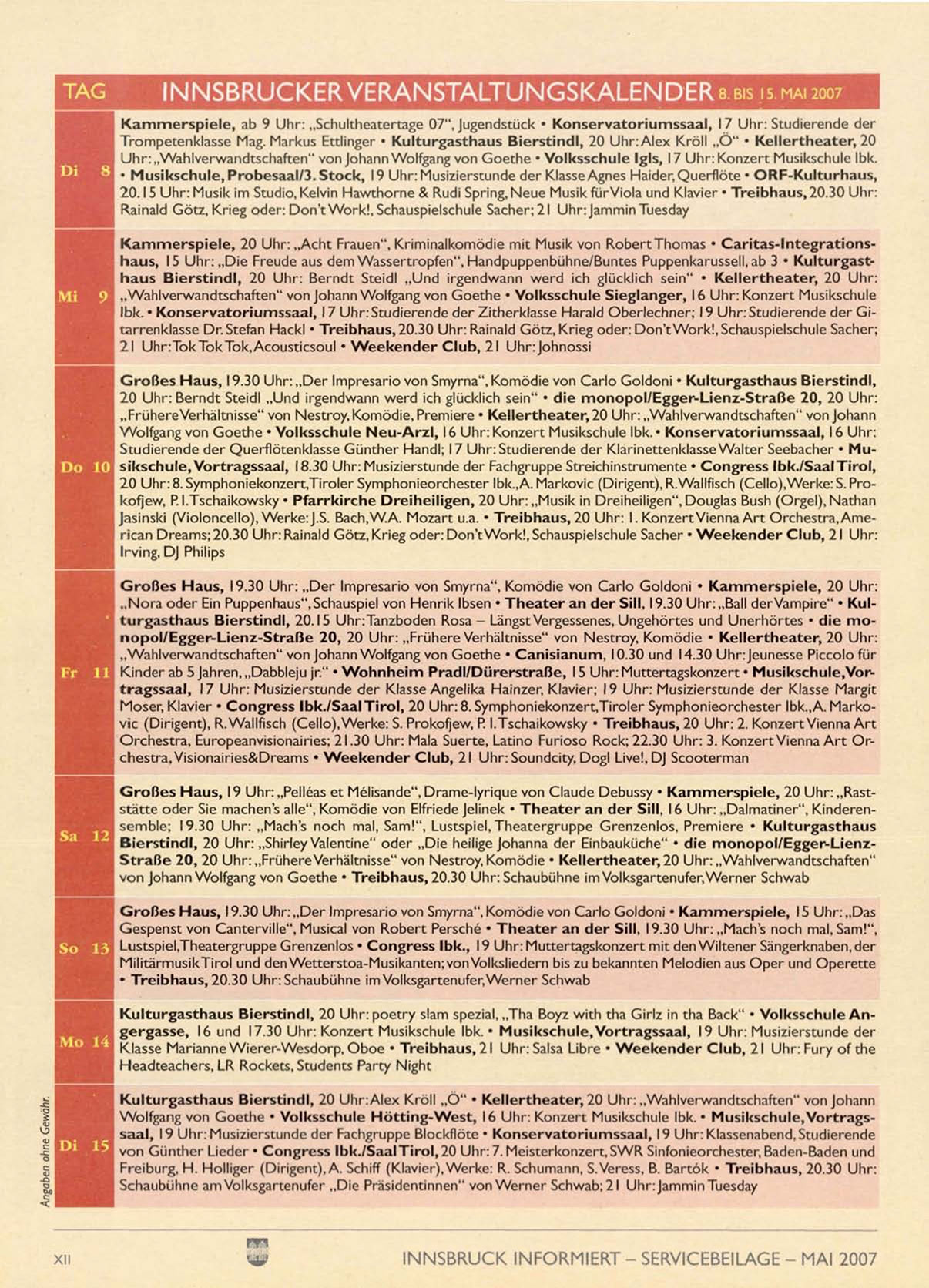 | TAG | INNSBRUCKER VERANSTALTUNGSKALENDER 8. BIS 15. MAI 2007 |
|---|---|
| Di 8 | Kammerspiele, ab 9 Uhr: „Schultheatertage 07", Jugendstück • Konservatoriumssaal, 17 Uhr: Studierende der Trompetenklasse Mag. Markus Ettlinger • Kulturgasthaus Bierstindl, 20 Uhr: Alex Kröll „Ö" • Kellertheater, 20 Uhr: „Wahlverwandtschaften" von Johann Wolfgang von Goethe • Volksschule Igls, 17 Uhr: Konzert Musikschule Ibk. • Musikschule, Probesaal/3. Stock, 19 Uhr: Musizierstunde der Klasse Agnes Haider, Querflöte • ORF-Kulturhaus, 20.15 Uhr: Musik im Studio, Kelvin Hawthorne & Rudi Spring, Neue Musik für Viola und Klavier • Treibhaus, 20.30 Uhr: Rainald Götz, Krieg oder: Don't Work!, Schauspielschule Sacher; 21 Uhr: Jammin Tuesday |
| Mi 9 | Kammerspiele, 20 Uhr: „Acht Frauen", Kriminalkomödie mit Musik von Robert Thomas • Caritas-Integrationshaus, 15 Uhr: „Die Freude aus dem Wassertropfen", Handpuppenbühne/Buntes Puppenkarussell, ab 3 • Kulturgasthaus Bierstindl, 20 Uhr: Berndt Steidl „Und irgendwann werd ich glücklich sein" • Kellertheater, 20 Uhr: „Wahlverwandtschaften" von Johann Wolfgang von Goethe • Volksschule Sieglanger, 16 Uhr: Konzert Musikschule Ibk. • Konservatoriumssaal, 17 Uhr: Studierende der Zitherklasse Harald Oberlechner; 19 Uhr: Studierende der Gitarrenklasse Dr. Stefan Hackl • Treibhaus, 20.30 Uhr: Rainald Götz, Krieg oder: Don't Work!, Schauspielschule Sacher; 21 Uhr: Tok Tok Tok, Acousticsoul • Weekender Club, 21 Uhr: Johnossi |
| Do 10 | Großes Haus, 19.30 Uhr: „Der Impresario von Smyrna", Komödie von Carlo Goldoni • Kulturgasthaus Bierstindl, 20 Uhr: Berndt Steidl „Und irgendwann werd ich glücklich sein" • die monopol/Egger-Lienz-Straße 20, 20 Uhr: „Frühere Verhältnisse" von Nestroy, Komödie, Premiere • Kellertheater, 20 Uhr: „Wahlverwandtschaften" von Johann Wolfgang von Goethe • Volksschule Neu-Arzl, 16 Uhr: Konzert Musikschule Ibk. • Konservatoriumssaal, 16 Uhr: Studierende der Querflötenklasse Günther Handl; 17 Uhr: Studierende der Klarinettenklasse Walter Seebacher • Musikschule, Vortragssaal, 18.30 Uhr: Musizierstunde der Fachgruppe Streichinstrumente • Congress Ibk./Saal Tirol, 20 Uhr: 8. Symphoniekonzert, Tiroler Symphonieorchester Ibk., A. Markovic (Dirigent), R. Wallfisch (Cello), Werke: S. Prokofjew, P. I. Tschaikowsky • Pfarrkirche Dreiheiligen, 20 Uhr: „Musik in Dreiheiligen", Douglas Bush (Orgel), Nathan Jasinski (Violoncello), Werke: J.S. Bach, W.A. Mozart u.a. • Treibhaus, 20 Uhr: 1. Konzert Vienna Art Orchestra, American Dreams; 20.30 Uhr: Rainald Götz, Krieg oder: Don't Work!, Schauspielschule Sacher • Weekender Club, 21 Uhr: Irving, DJ Philips |
| Fr 11 | Großes Haus, 19.30 Uhr: „Der Impresario von Smyrna", Komödie von Carlo Goldoni • Kammerspiele, 20 Uhr: „Nora oder Ein Puppenhaus", Schauspiel von Henrik Ibsen • Theater an der Sill, 19.30 Uhr: „Ball der Vampire" • Kulturgasthaus Bierstindl, 20.15 Uhr: Tanzboden Rosa – Längst Vergessenes, Ungehörtes und Unerhörtes • die monopol/Egger-Lienz-Straße 20, 20 Uhr: „Frühere Verhältnisse" von Nestroy, Komödie • Kellertheater, 20 Uhr: „Wahlverwandtschaften" von Johann Wolfgang von Goethe • Canisianum, 10.30 und 14.30 Uhr: Jeunesse Piccolo für Kinder ab 5 Jahren, „Dabbleju jr." • Wohnheim Pradl/Dürerstraße, 15 Uhr: Muttertagskonzert • Musikschule, Vortragssaal, 17 Uhr: Musizierstunde der Klasse Angelika Hainzer, Klavier; 19 Uhr: Musizierstunde der Klasse Margit Moser, Klavier • Congress Ibk./Saal Tirol, 20 Uhr: 8. Symphoniekonzert, Tiroler Symphonieorchester Ibk., A. Markovic (Dirigent), R. Wallfisch (Cello), Werke: S. Prokofjew, P. I. Tschaikowsky • Treibhaus, 20 Uhr: 2. Konzert Vienna Art Orchestra, Europeanvisionairies; 21.30 Uhr: Mala Suerte, Latino Furioso Rock; 22.30 Uhr: 3. Konzert Vienna Art Orchestra, Visionairies&Dreams • Weekender Club, 21 Uhr: Soundcity, Dogl Live!, DJ Scooterman |
| Sa 12 | Großes Haus, 19 Uhr: „Pelléas et Mélisande", Drame-lyrique von Claude Debussy • Kammerspiele, 20 Uhr: „Raststätte oder Sie machen's alle", Komödie von Elfriede Jelinek • Theater an der Sill, 16 Uhr: „Dalmatiner", Kinderensemble; 19.30 Uhr: „Mach's noch mal, Sam!", Lustspiel, Theatergruppe Grenzenlos, Premiere • Kulturgasthaus Bierstindl, 20 Uhr: „Shirley Valentine" oder „Die heilige Johanna der Einbauküche" • die monopol/Egger-Lienz-Straße 20, 20 Uhr: „Frühere Verhältnisse" von Nestroy, Komödie • Kellertheater, 20 Uhr: „Wahlverwandtschaften" von Johann Wolfgang von Goethe • Treibhaus, 20.30 Uhr: Schaubühne im Volksgartenufer, Werner Schwab |
| So 13 | Großes Haus, 19.30 Uhr: „Der Impresario von Smyrna", Komödie von Carlo Goldoni • Kammerspiele, 15 Uhr: „Das Gespenst von Canterville", Musical von Robert Persché • Theater an der Sill, 19.30 Uhr: „Mach's noch mal, Sam!", Lustspiel, Theatergruppe Grenzenlos • Congress Ibk., 19 Uhr: Muttertagskonzert mit den Wiltener Sängerknaben, der Militärmusik Tirol und den Wetterstoa-Musikanten; von Volksliedern bis zu bekannten Melodien aus Oper und Operette • Treibhaus, 20.30 Uhr: Schaubühne im Volksgartenufer, Werner Schwab |
| Mo 14 | Kulturgasthaus Bierstindl, 20 Uhr: poetry slam spezial, „Tha Boyz with tha Girlz in tha Back" • Volksschule Angergasse, 16 und 17.30 Uhr: Konzert Musikschule Ibk. • Musikschule, Vortragssaal, 19 Uhr: Musizierstunde der Klasse Marianne Wierer-Wesdorp, Oboe • Treibhaus, 21 Uhr: Salsa Libre • Weekender Club, 21 Uhr: Fury of the Headteachers, LR Rockets, Students Party Night |
| Di 15 | Kulturgasthaus Bierstindl, 20 Uhr: Alex Kröll „Ö" • Kellertheater, 20 Uhr: „Wahlverwandtschaften" von Johann Wolfgang von Goethe • Volksschule Hötting-West, 16 Uhr: Konzert Musikschule Ibk. • Musikschule, Vortragssaal, 19 Uhr: Musizierstunde der Fachgruppe Blockflöte • Konservatoriumssaal, 19 Uhr: Klassenabend, Studierende von Günther Lieder • Congress Ibk./Saal Tirol, 20 Uhr: 7. Meisterkonzert, SWR Sinfonieorchester, Baden-Baden und Freiburg, H. Holliger (Dirigent), A. Schiff (Klavier), Werke: R. Schumann, S. Veress, B. Bartók • Treibhaus, 20.30 Uhr: Schaubühne am Volksgartenufer „Die Präsidentinnen" von Werner Schwab; 21 Uhr: Jammin Tuesday |

Angaben ohne Gewähr.

XII

INNSBRUCK INFORMIERT – SERVICEBEILAGE – MAI 2007